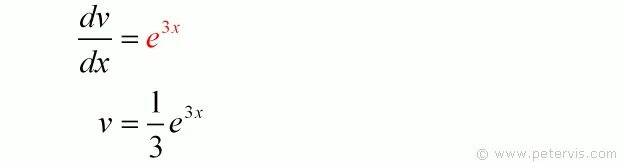 $\frac{dv}{dx} = e^{3x}$

$v = \frac{1}{3}e^{3x}$

© www.petervis.com